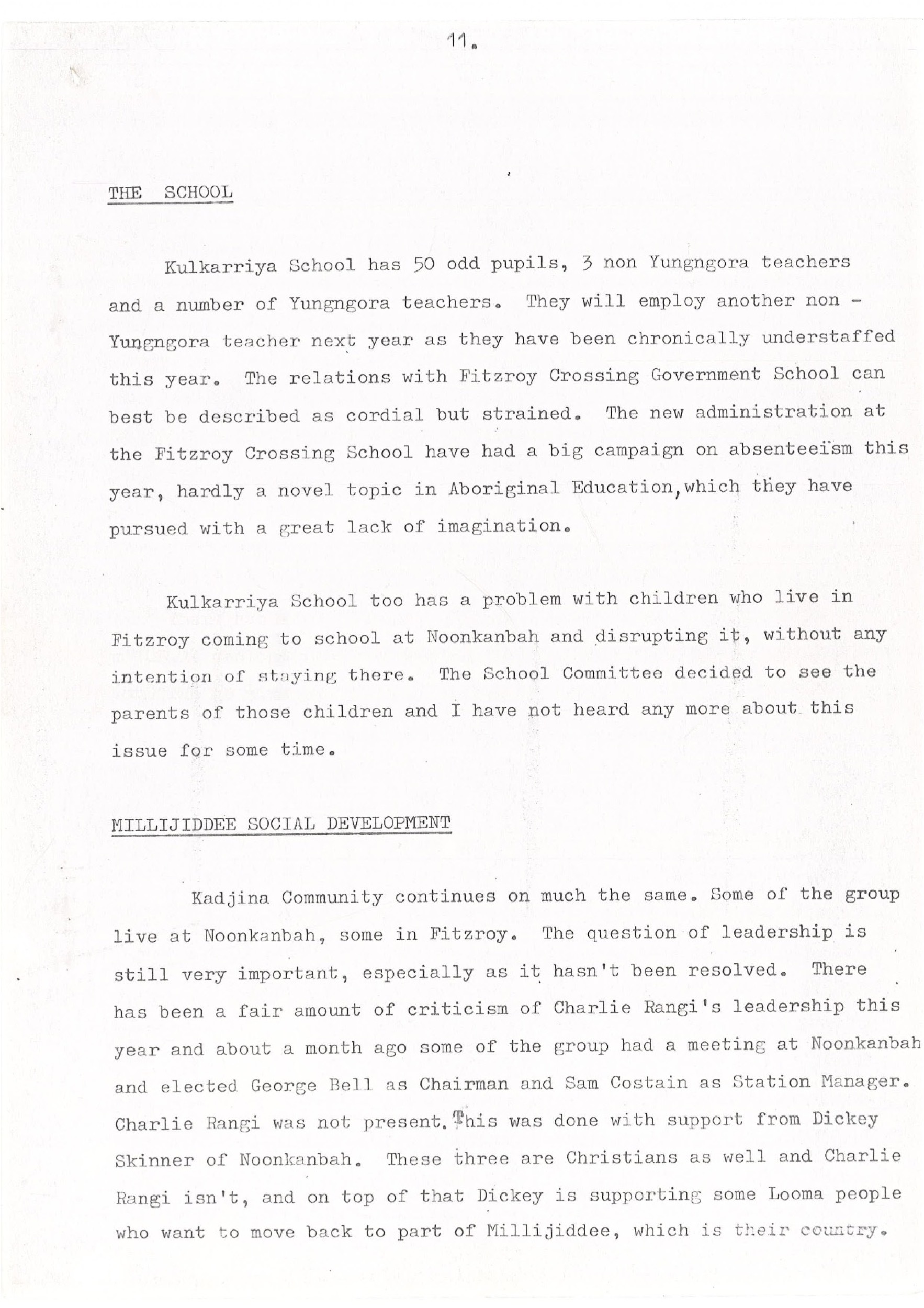 11.

THE SCHOOL

Kulkarriya School has 50 odd pupils, 3 non Yungngora teachers and a number of Yungngora teachers. They will employ another non - Yungngora teacher next year as they have been chronically understaffed this year. The relations with Fitzroy Crossing Government School can best be described as cordial but strained. The new administration at the Fitzroy Crossing School have had a big campaign on absenteeism this year, hardly a novel topic in Aboriginal Education, which they have pursued with a great lack of imagination.

Kulkarriya School too has a problem with children who live in Fitzroy coming to school at Noonkanbah and disrupting it, without any intention of staying there. The School Committee decided to see the parents of those children and I have not heard any more about this issue for some time.

MILLIJIDDEE SOCIAL DEVELOPMENT

Kadjina Community continues on much the same. Some of the group live at Noonkanbah, some in Fitzroy. The question of leadership is still very important, especially as it hasn't been resolved. There has been a fair amount of criticism of Charlie Rangi's leadership this year and about a month ago some of the group had a meeting at Noonkanbah and elected George Bell as Chairman and Sam Costain as Station Manager. Charlie Rangi was not present. This was done with support from Dickey Skinner of Noonkanbah. These three are Christians as well and Charlie Rangi isn't, and on top of that Dickey is supporting some Looma people who want to move back to part of Millijiddee, which is their country.